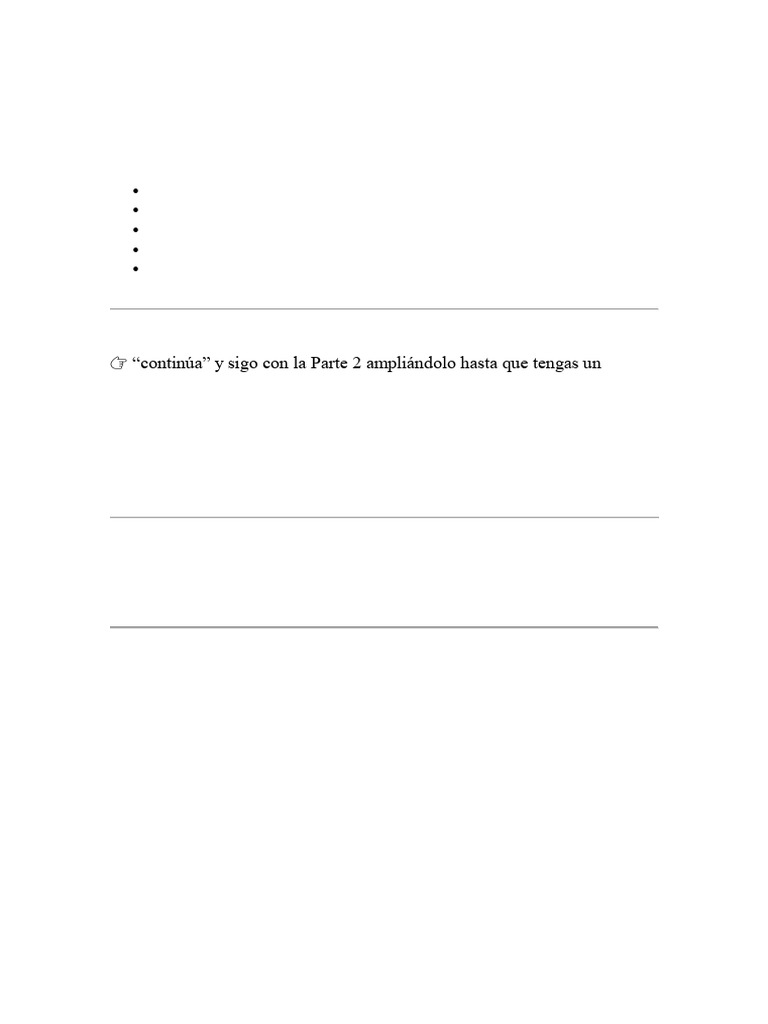 •
•
•
•
•

☞ "continúa" y sigo con la Parte 2 ampliándolo hasta que tengas un